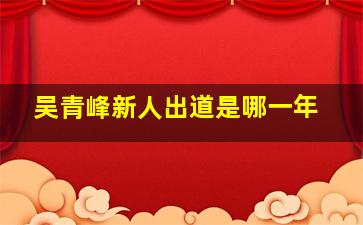 吴青峰新人出道是哪一年